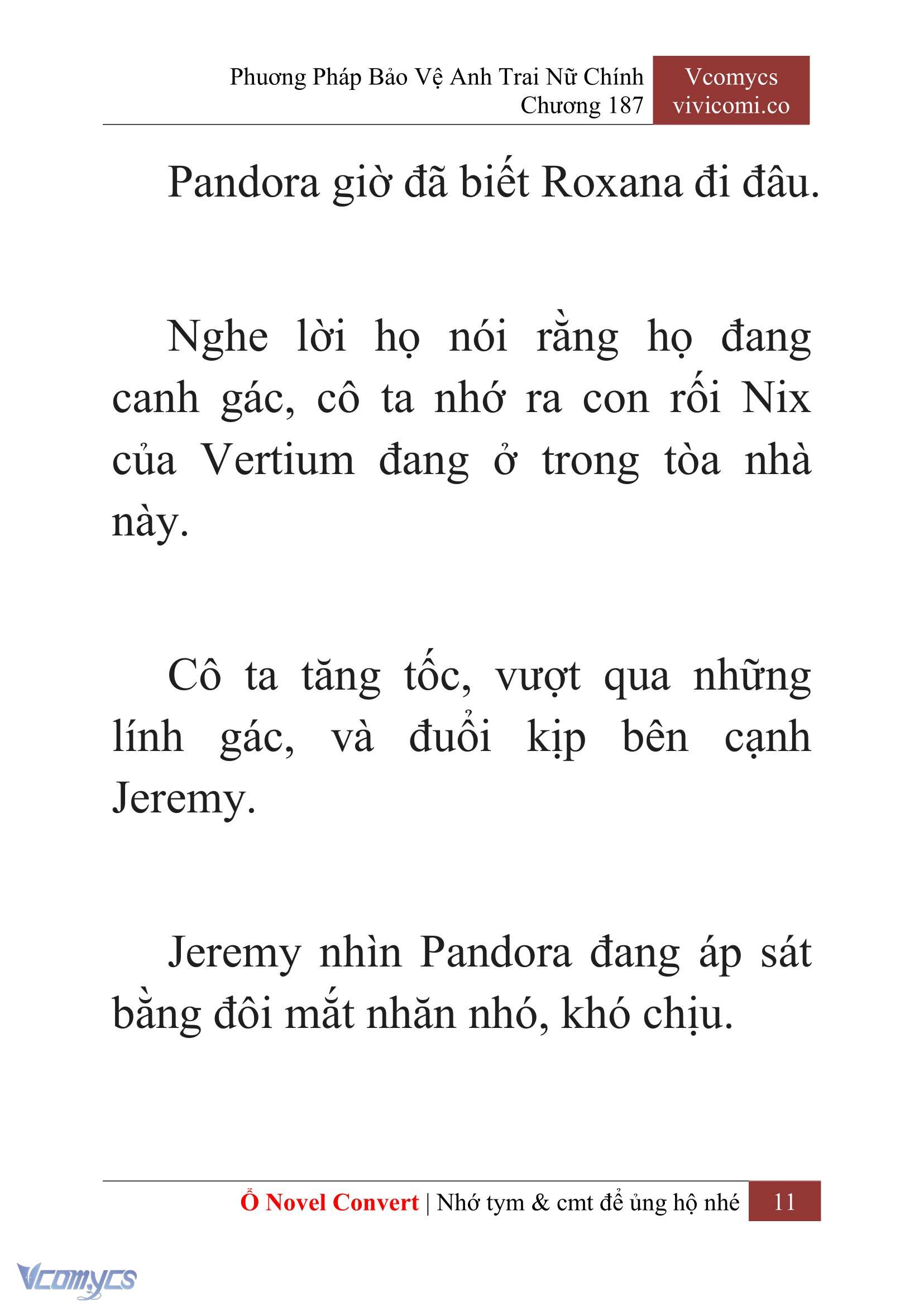 Phương Pháp Bảo Vệ Anh Trai Nữ Chính
Chương 187

Vcomycs
vivicomi.co

Pandora giờ đã biết Roxana đi đâu.

Nghe lời họ nói rằng họ đang canh gác, cô ta nhớ ra con rối Nix của Vertium đang ở trong tòa nhà này.

Cô ta tăng tốc, vượt qua những lính gác, và đuổi kịp bên cạnh Jeremy.

Jeremy nhìn Pandora đang áp sát bằng đôi mắt nhăn nhó, khó chịu.

Ổ Novel Convert | Nhớ tym & cmt để ủng hộ nhé 11

Vcomycs